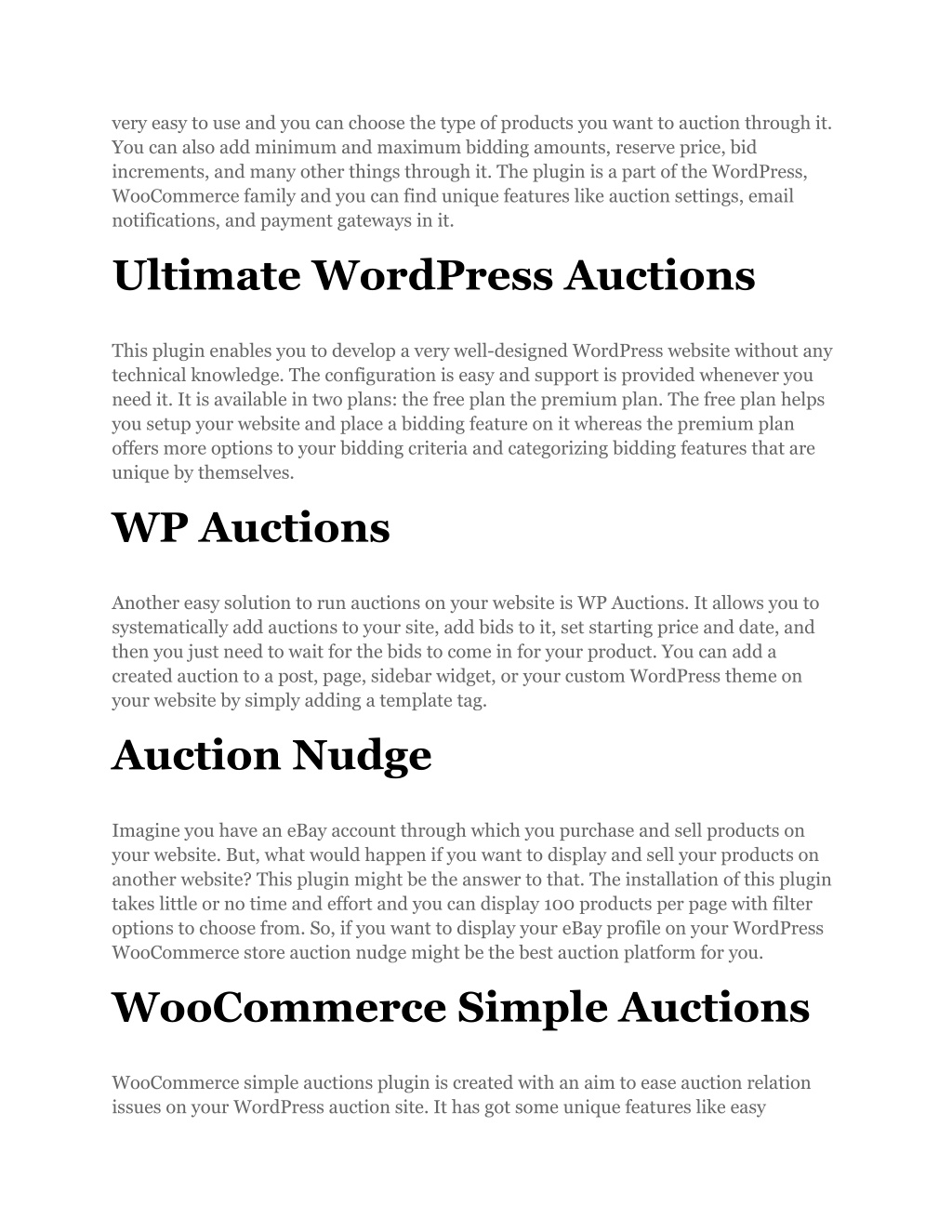 very easy to use and you can choose the type of products you want to auction through it. You can also add minimum and maximum bidding amounts, reserve price, bid increments, and many other things through it. The plugin is a part of the WordPress, WooCommerce family and you can find unique features like auction settings, email notifications, and payment gateways in it.

Ultimate WordPress Auctions

This plugin enables you to develop a very well-designed WordPress website without any technical knowledge. The configuration is easy and support is provided whenever you need it. It is available in two plans: the free plan the premium plan. The free plan helps you setup your website and place a bidding feature on it whereas the premium plan offers more options to your bidding criteria and categorizing bidding features that are unique by themselves.

WP Auctions

Another easy solution to run auctions on your website is WP Auctions. It allows you to systematically add auctions to your site, add bids to it, set starting price and date, and then you just need to wait for the bids to come in for your product. You can add a created auction to a post, page, sidebar widget, or your custom WordPress theme on your website by simply adding a template tag.

Auction Nudge

Imagine you have an eBay account through which you purchase and sell products on your website. But, what would happen if you want to display and sell your products on another website? This plugin might be the answer to that. The installation of this plugin takes little or no time and effort and you can display 100 products per page with filter options to choose from. So, if you want to display your eBay profile on your WordPress WooCommerce store auction nudge might be the best auction platform for you.

WooCommerce Simple Auctions

WooCommerce simple auctions plugin is created with an aim to ease auction relation issues on your WordPress auction site. It has got some unique features like easy